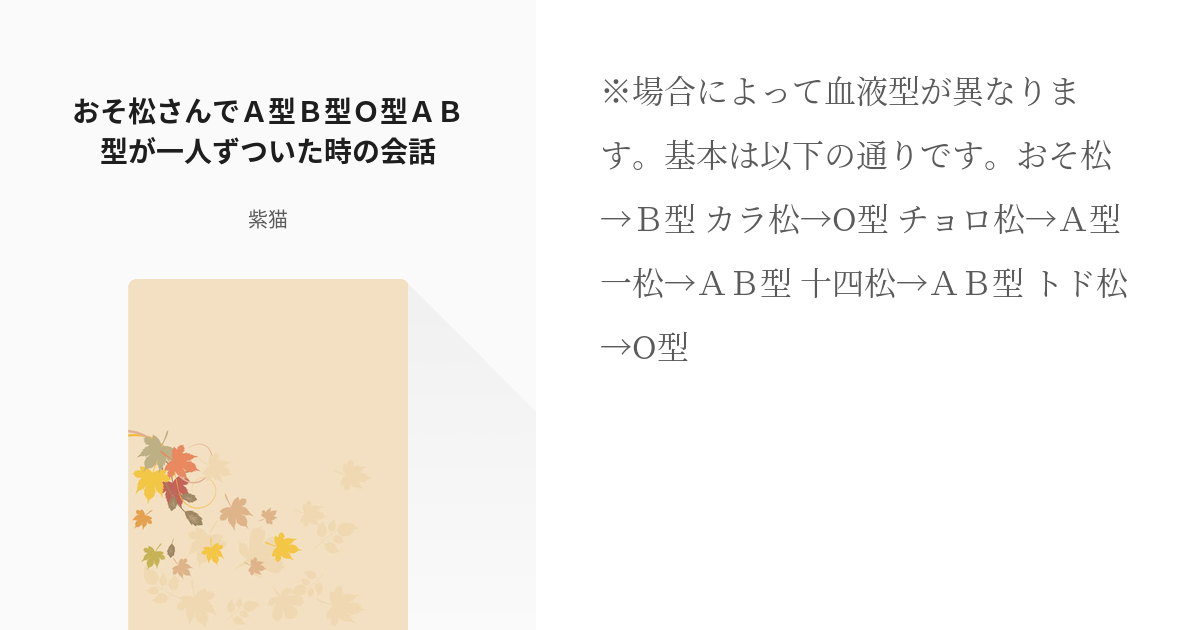 おそ松さんでＡ型Ｂ型O型ＡＢ型が一人ずついた時の会話

紫猫

※場合によって血液型が異なります。基本は以下の通りです。おそ松→Ｂ型 カラ松→O型 チョロ松→Ａ型 一松→ＡＢ型 十四松→ＡＢ型 トド松→O型